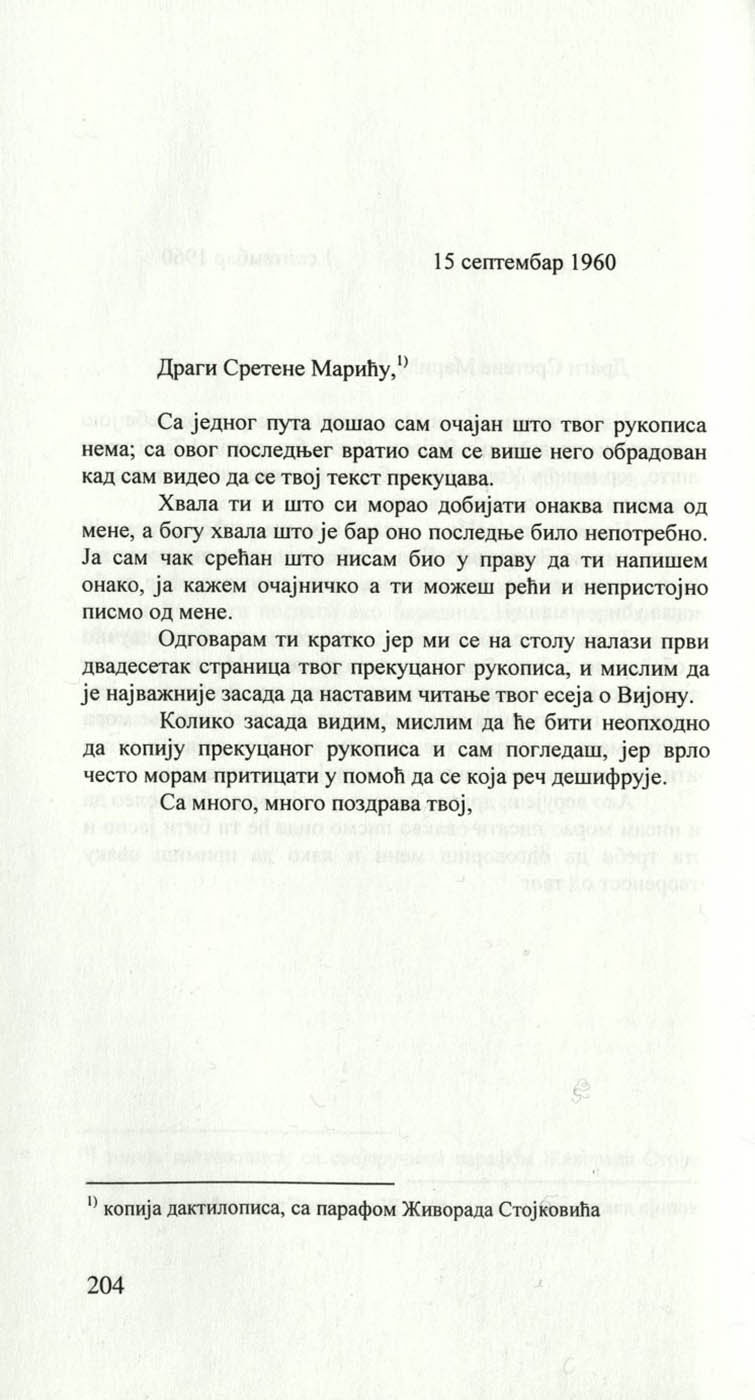 15 септембар 1960

Драги Сретене Марићу,$^{1)}$

Са једног пута дошао сам очајан што твог рукописа нема; са овог последњег вратио сам се више него обрадован кад сам видео да се твој текст прекуцава.

Хвала ти и што си морао добијати онаква писма од мене, а богу хвала што је бар оно последње било непотребно. Ја сам чак срећан што нисам био у праву да ти напишем онако, ја кажем очајничко а ти можеш рећи и непристојно писмо од мене.

Одговарам ти кратко јер ми се на столу налази први двадесетак страница твог прекуцаног рукописа, и мислим да је најважније засада да наставим читање твог есеја о Вијону.

Колико засада видим, мислим да ће бити неопходно да копију прекуцаног рукописа и сам погледаш, јер врло често морам притицати у помоћ да се која реч дешифрује.

Са много, много поздрава твој,

$^{1)}$ копија дактилописа, са парафом Живорада Стојковића

204